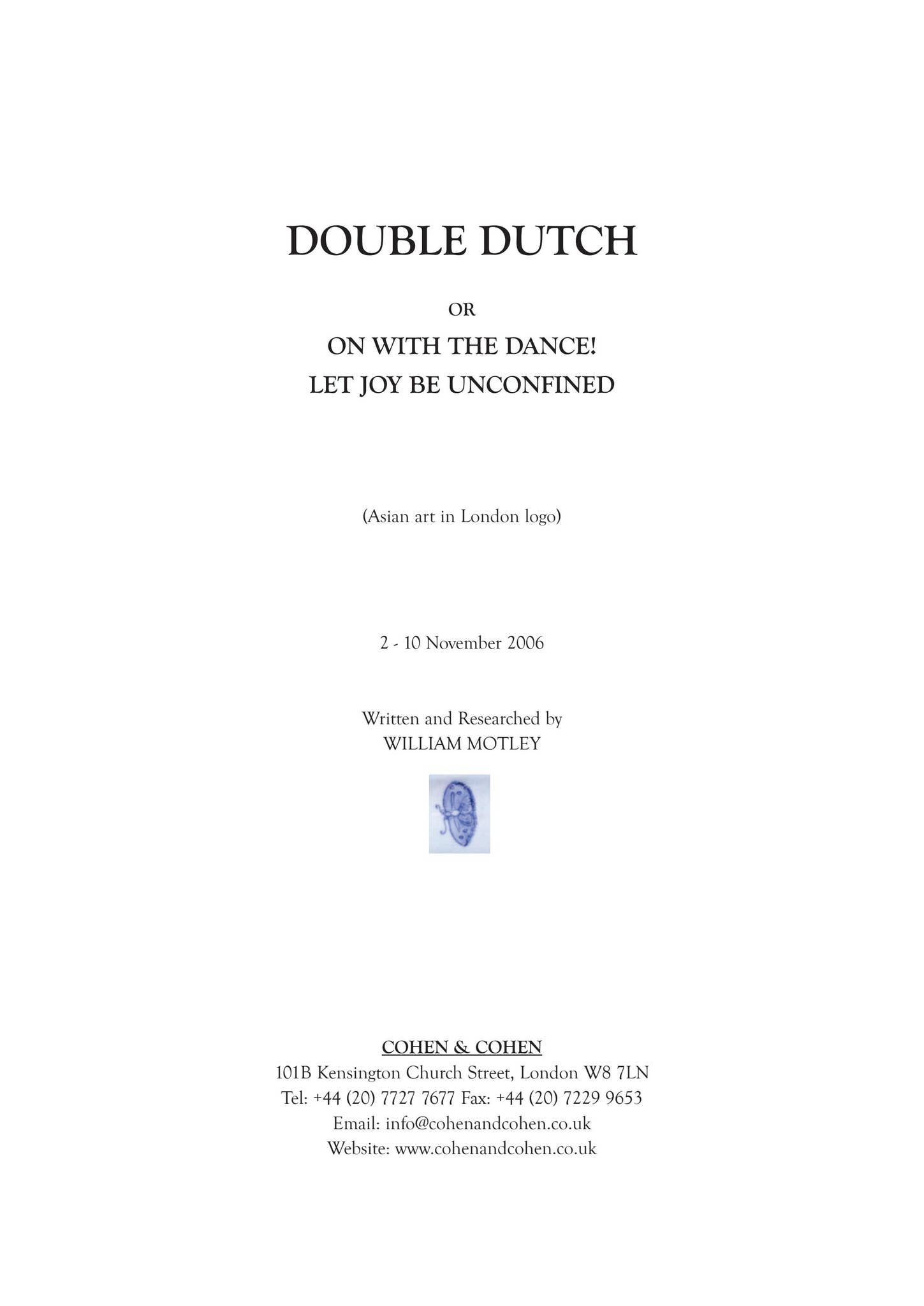 DOUBLE DUTCH

OR

ON WITH THE DANCE!
LET JOY BE UNCONFINED

(Asian art in London logo)

2 - 10 November 2006

Written and Researched by
WILLIAM MOTLEY

COHEN & COHEN
101B Kensington Church Street, London W8 7LN
Tel: +44 (20) 7727 7677 Fax: +44 (20) 7229 9653
Email: info@cohenandcohen.co.uk
Website: www.cohenandcohen.co.uk